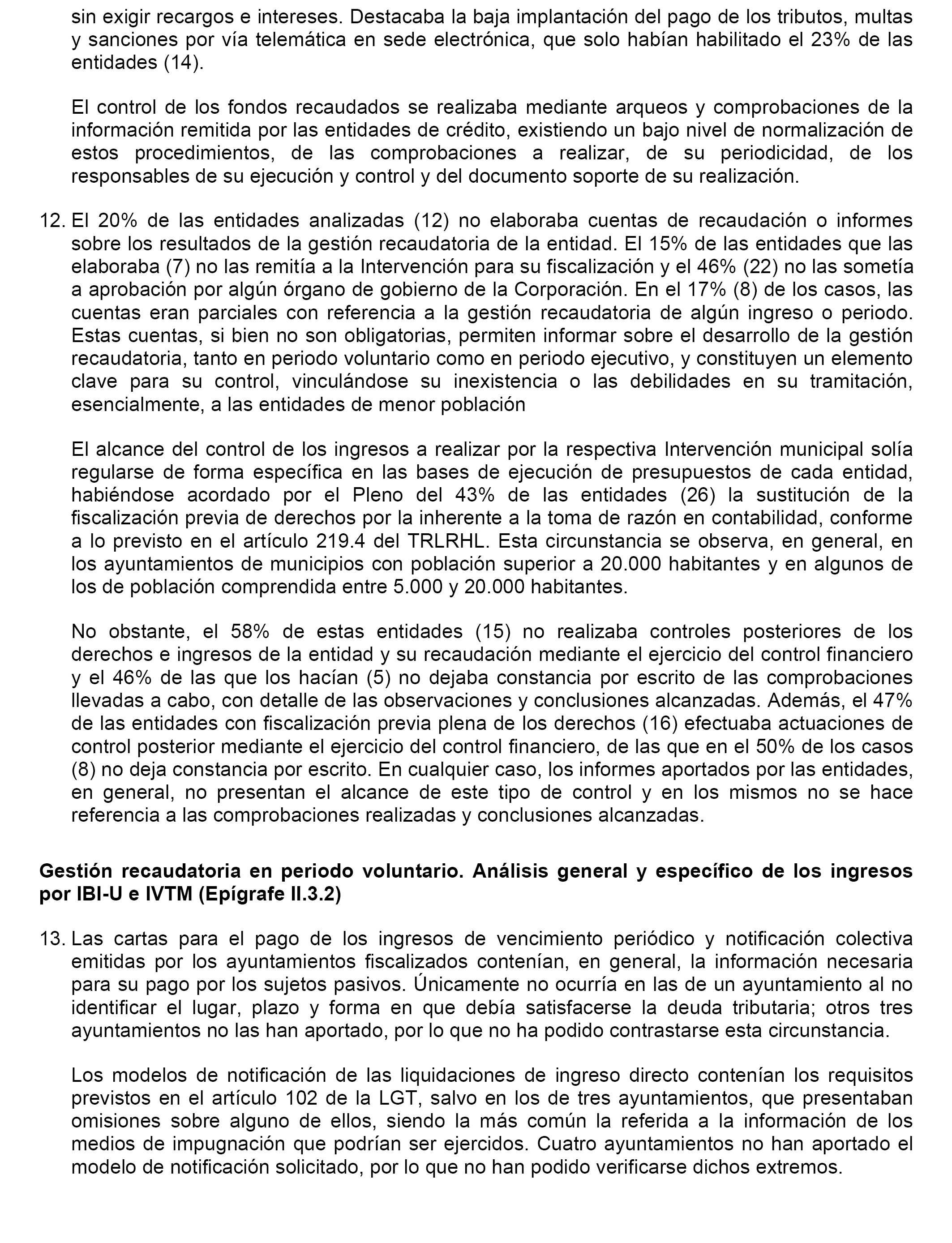 sin exigir recargos e intereses. Destacaba la baja implantación del pago de los tributos, multas y sanciones por vía telemática en sede electrónica, que solo habían habilitado el 23% de las entidades (14).

El control de los fondos recaudados se realizaba mediante arqueos y comprobaciones de la información remitida por las entidades de crédito, existiendo un bajo nivel de normalización de estos procedimientos, de las comprobaciones a realizar, de su periodicidad, de los responsables de su ejecución y control y del documento soporte de su realización.

12. El 20% de las entidades analizadas (12) no elaboraba cuentas de recaudación o informes sobre los resultados de la gestión recaudatoria de la entidad. El 15% de las entidades que las elaboraba (7) no las remitía a la Intervención para su fiscalización y el 46% (22) no las sometía a aprobación por algún órgano de gobierno de la Corporación. En el 17% (8) de los casos, las cuentas eran parciales con referencia a la gestión recaudatoria de algún ingreso o periodo. Estas cuentas, si bien no son obligatorias, permiten informar sobre el desarrollo de la gestión recaudatoria, tanto en periodo voluntario como en periodo ejecutivo, y constituyen un elemento clave para su control, vinculándose su inexistencia o las debilidades en su tramitación, esencialmente, a las entidades de menor población

El alcance del control de los ingresos a realizar por la respectiva Intervención municipal solía regularse de forma específica en las bases de ejecución de presupuestos de cada entidad, habiéndose acordado por el Pleno del 43% de las entidades (26) la sustitución de la fiscalización previa de derechos por la inherente a la toma de razón en contabilidad, conforme a lo previsto en el artículo 219.4 del TRLRHL. Esta circunstancia se observa, en general, en los ayuntamientos de municipios con población superior a 20.000 habitantes y en algunos de los de población comprendida entre 5.000 y 20.000 habitantes.

No obstante, el 58% de estas entidades (15) no realizaba controles posteriores de los derechos e ingresos de la entidad y su recaudación mediante el ejercicio del control financiero y el 46% de las que los hacían (5) no dejaba constancia por escrito de las comprobaciones llevadas a cabo, con detalle de las observaciones y conclusiones alcanzadas. Además, el 47% de las entidades con fiscalización previa plena de los derechos (16) efectuaba actuaciones de control posterior mediante el ejercicio del control financiero, de las que en el 50% de los casos (8) no deja constancia por escrito. En cualquier caso, los informes aportados por las entidades, en general, no presentan el alcance de este tipo de control y en los mismos no se hace referencia a las comprobaciones realizadas y conclusiones alcanzadas.

Gestión recaudatoria en periodo voluntario. Análisis general y específico de los ingresos por IBI-U e IVTM (Epígrafe II.3.2)

13. Las cartas para el pago de los ingresos de vencimiento periódico y notificación colectiva emitidas por los ayuntamientos fiscalizados contenían, en general, la información necesaria para su pago por los sujetos pasivos. Únicamente no ocurría en las de un ayuntamiento al no identificar el lugar, plazo y forma en que debía satisfacerse la deuda tributaria; otros tres ayuntamientos no las han aportado, por lo que no ha podido contrastarse esta circunstancia.

Los modelos de notificación de las liquidaciones de ingreso directo contenían los requisitos previstos en el artículo 102 de la LGT, salvo en los de tres ayuntamientos, que presentaban omisiones sobre alguno de ellos, siendo la más común la referida a la información de los medios de impugnación que podrían ser ejercidos. Cuatro ayuntamientos no han aportado el modelo de notificación solicitado, por lo que no han podido verificarse dichos extremos.